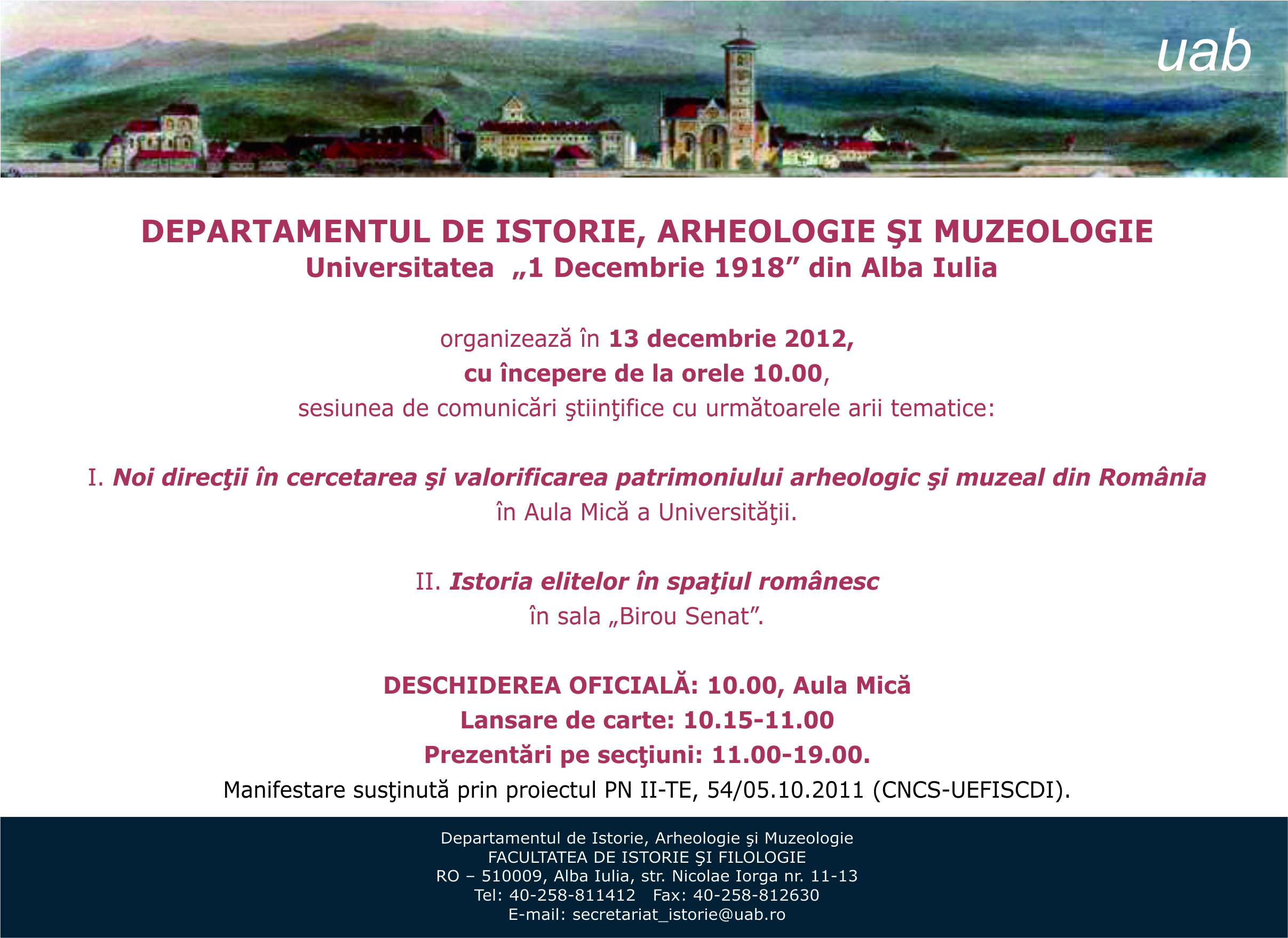 uab

DEPARTAMENTUL DE ISTORIE, ARHEOLOGIE ŞI MUZEOLOGIE
Universitatea „1 Decembrie 1918” din Alba Iulia

organizează în 13 decembrie 2012,
cu începere de la orele 10.00,
sesiunea de comunicări ştiinţifice cu următoarele arii tematice:

I. Noi direcţii în cercetarea şi valorificarea patrimoniului arheologic şi muzeal din România
în Aula Mică a Universităţii.

II. Istoria elitelor în spaţiul românesc
în sala „Birou Senat”.

DESCHIDEREA OFICIALĂ: 10.00, Aula Mică
Lansare de carte: 10.15-11.00
Prezentări pe secţiuni: 11.00-19.00.
Manifestare susţinută prin proiectul PN II-TE, 54/05.10.2011 (CNCS-UEFISCDI).

Departamentul de Istorie, Arheologie şi Muzeologie
FACULTATEA DE ISTORIE ŞI FILOLOGIE
RO – 510009, Alba Iulia, str. Nicolae Iorga nr. 11-13
Tel: 40-258-811412 Fax: 40-258-812630
E-mail: secretariat_istorie@uab.ro